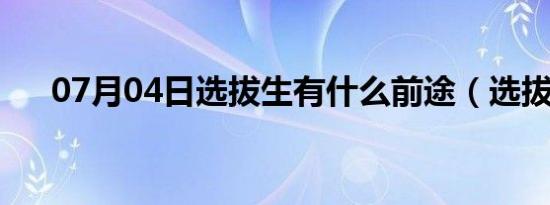 07月04日选拔生有什么前途（选拔